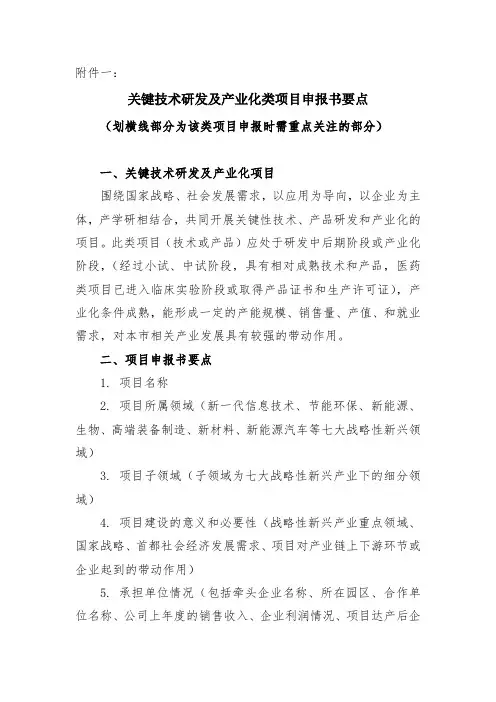 附件一：

关键技术研发及产业化类项目申报书要点

（划横线部分为该类项目申报时需重点关注的部分）

一、关键技术研发及产业化项目

围绕国家战略、社会发展需求，以应用为导向，以企业为主体，产学研相结合，共同开展关键性技术、产品研发和产业化的项目。此类项目（技术或产品）应处于研发中后期阶段或产业化阶段，（经过小试、中试阶段，具有相对成熟技术和产品，医药类项目已进入临床实验阶段或取得产品证书和生产许可证），产业化条件成熟，能形成一定的产能规模、销售量、产值、和就业需求，对本市相关产业发展具有较强的带动作用。

二、项目申报书要点

1. 项目名称

2. 项目所属领域（新一代信息技术、节能环保、新能源、生物、高端装备制造、新材料、新能源汽车等七大战略性新兴领域）

3. 项目子领域（子领域为七大战略性新兴产业下的细分领域）

4. 项目建设的意义和必要性（战略性新兴产业重点领域、国家战略、首都社会经济发展需求、项目对产业链上下游环节或企业起到的带动作用）

5. 承担单位情况（包括牵头企业名称、所在园区、合作单位名称、公司上年度的销售收入、企业利润情况、项目达产后企